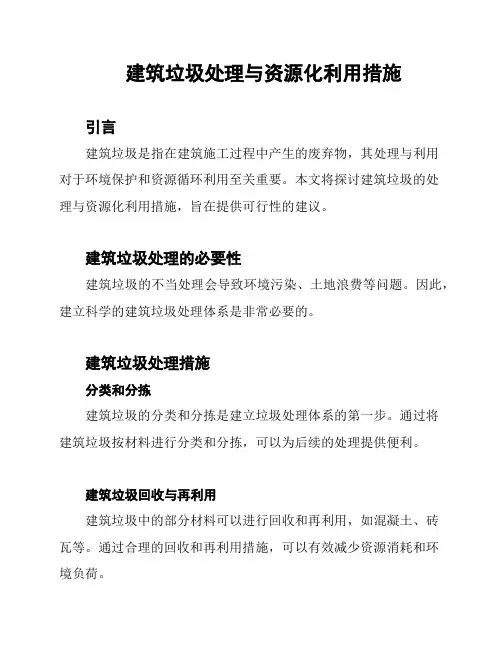 建筑垃圾处理与资源化利用措施

引言

建筑垃圾是指在建筑施工过程中产生的废弃物，其处理与利用对于环境保护和资源循环利用至关重要。本文将探讨建筑垃圾的处理与资源化利用措施，旨在提供可行性的建议。

建筑垃圾处理的必要性

建筑垃圾的不当处理会导致环境污染、土地浪费等问题。因此，建立科学的建筑垃圾处理体系是非常必要的。

建筑垃圾处理措施

分类和分拣

建筑垃圾的分类和分拣是建立垃圾处理体系的第一步。通过将建筑垃圾按材料进行分类和分拣，可以为后续的处理提供便利。

建筑垃圾回收与再利用

建筑垃圾中的部分材料可以进行回收和再利用，如混凝土、砖瓦等。通过合理的回收和再利用措施，可以有效减少资源消耗和环境负荷。